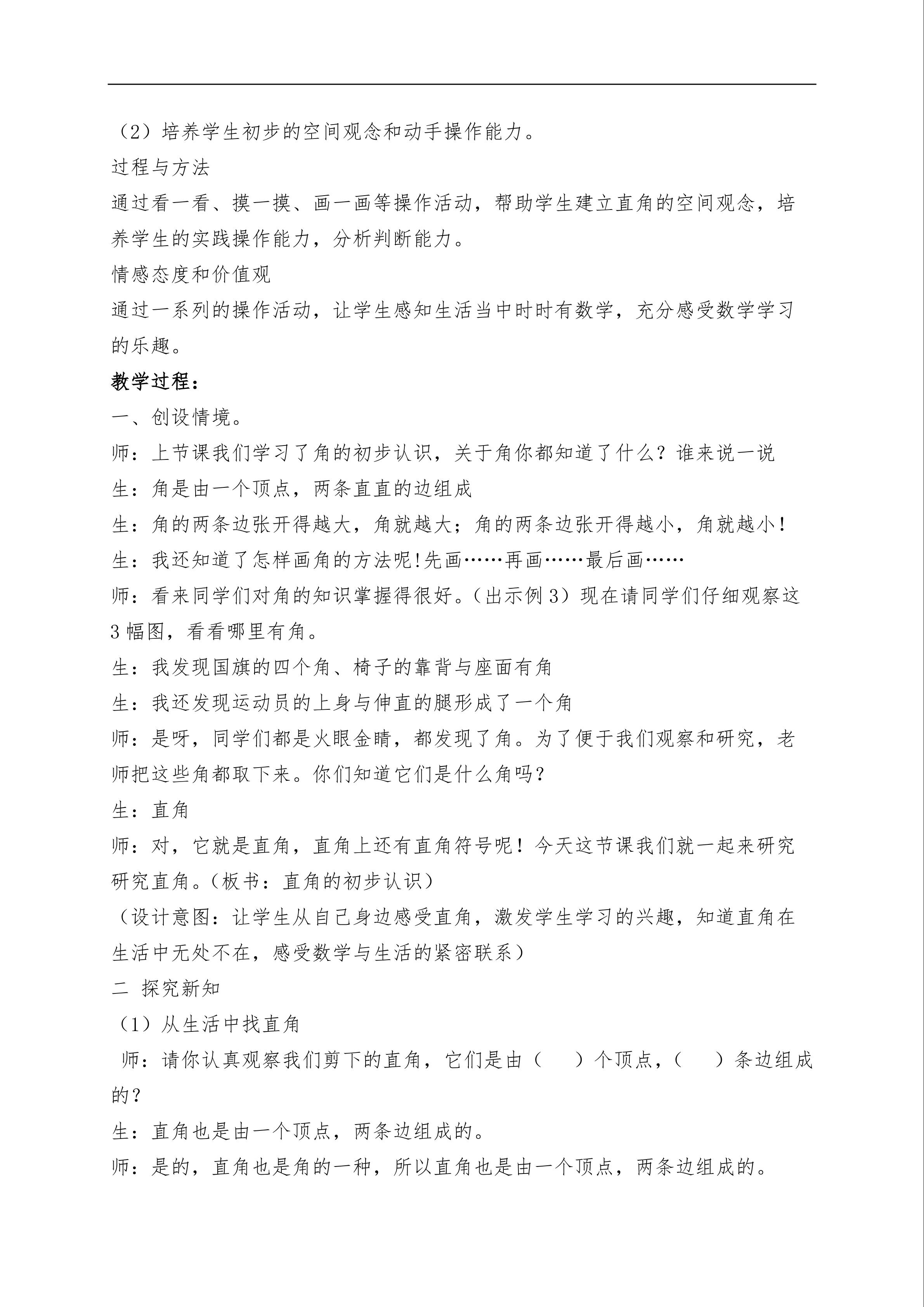 （2）培养学生初步的空间观念和动手操作能力。

过程与方法

通过看一看、摸一摸、画一画等操作活动，帮助学生建立直角的空间观念，培养学生的实践操作能力，分析判断能力。

情感态度和价值观

通过一系列的操作活动，让学生感知生活当中时时有数学，充分感受数学学习的乐趣。

教学过程：

一、创设情境。

师：上节课我们学习了角的初步认识，关于角你都知道了什么？谁来说一说

生：角是由一个顶点，两条直直的边组成

生：角的两条边张开得越大，角就越大；角的两条边张开得越小，角就越小！

生：我还知道了怎样画角的方法呢!先画……再画……最后画……

师：看来同学们对角的知识掌握得很好。（出示例3）现在请同学们仔细观察这3幅图，看看哪里有角。

生：我发现国旗的四个角、椅子的靠背与座面有角

生：我还发现运动员的上身与伸直的腿形成了一个角

师：是呀，同学们都是火眼金睛，都发现了角。为了便于我们观察和研究，老师把这些角都取下来。你们知道它们是什么角吗？

生：直角

师：对，它就是直角，直角上还有直角符号呢！今天这节课我们就一起来研究研究直角。（板书：直角的初步认识）

（设计意图：让学生从自己身边感受直角，激发学生学习的兴趣，知道直角在生活中无处不在，感受数学与生活的紧密联系）

二 探究新知

（1）从生活中找直角

师：请你认真观察我们剪下的直角，它们是由（ ）个顶点，（ ）条边组成的？

生：直角也是由一个顶点，两条边组成的。

师：是的，直角也是角的一种，所以直角也是由一个顶点，两条边组成的。